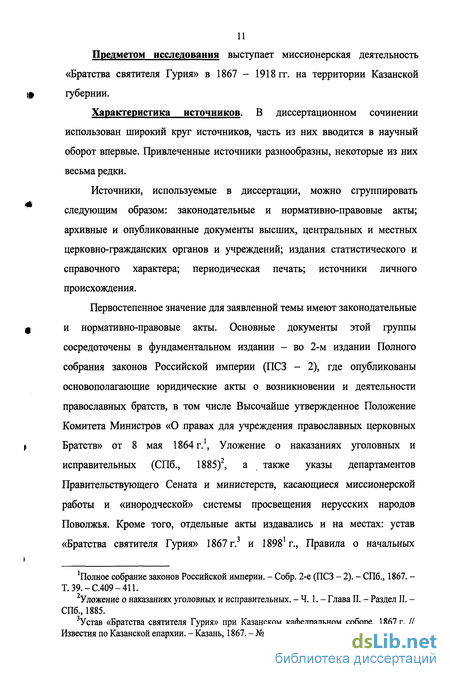 11

Предметом исследования выступает миссионерская деятельность «Братства святителя Гурия» в 1867 – 1918 гг. на территории Казанской губернии.

Характеристика источников. В диссертационном сочинении использован широкий круг источников, часть из них вводится в научный оборот впервые. Привлеченные источники разнообразны, некоторые из них весьма редки.

Источники, используемые в диссертации, можно сгруппировать следующим образом: законодательные и нормативно-правовые акты; архивные и опубликованные документы высших, центральных и местных церковно-гражданских органов и учреждений; издания статистического и справочного характера; периодическая печать; источники личного происхождения.

Первостепенное значение для заявленной темы имеют законодательные и нормативно-правовые акты. Основные документы этой группы сосредоточены в фундаментальном издании – во 2-м издании Полного собрания законов Российской империи (ПСЗ – 2), где опубликованы основополагающие юридические акты о возникновении и деятельности православных братств, в том числе Высочайше утвержденное Положение Комитета Министров «О правах для учреждения православных церковных Братств» от 8 мая 1864 г.$^1$, Уложение о наказаниях уголовных и исправительных (СПб., 1885)$^2$, а также указы департаментов Правительствующего Сената и министерств, касающиеся миссионерской работы и «инородческой» системы просвещения нерусских народов Поволжья. Кроме того, отдельные акты издавались и на местах: устав «Братства святителя Гурия» 1867 г.$^3$ и 1898$^1$ г., Правила о начальных

$^1$Полное собрание законов Российской империи. – Собр. 2-е (ПСЗ – 2). – СПб., 1867. – Т. 39. – С.409 – 411.
$^2$Уложение о наказаниях уголовных и исправительных. – Ч. 1. – Глава II. – Раздел II. – СПб., 1885.
$^3$Устав «Братства святителя Гурия» при Казанском кафедральном соборе. 1867 г. // Известия по Казанской епархии. – Казань, 1867. – №

dsLib.net
библиотека диссертаций